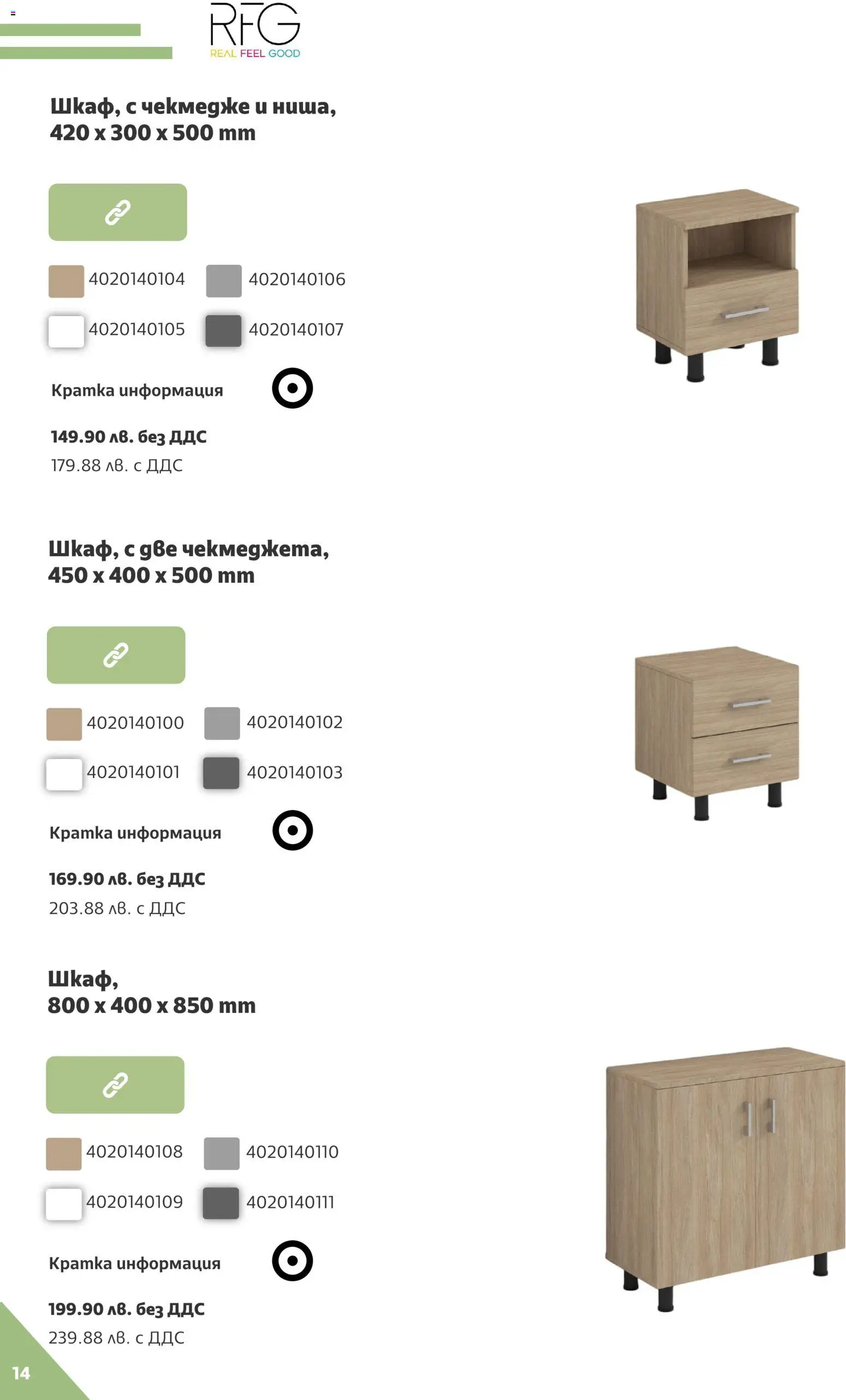 RFG
REAL FEEL GOOD

Шкаф, с чекмедже и ниша, 420 x 300 x 500 mm

4020140104
4020140106
4020140105
4020140107

Кратка информация

149.90 лв. без ДДС
179.88 лв. с ДДС

Шкаф, с две чекмеджета, 450 x 400 x 500 mm

4020140100
4020140102
4020140101
4020140103

Кратка информация

169.90 лв. без ДДС
203.88 лв. с ДДС

Шкаф, 800 x 400 x 850 mm

4020140108
4020140110
4020140109
4020140111

Кратка информация

199.90 лв. без ДДС
239.88 лв. с ДДС

14